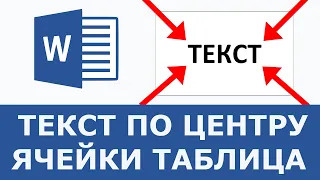 W

ТЕКСТ

ТЕКСТ ПО ЦЕНТРУ ЯЧЕЙКИ ТАБЛИЦА